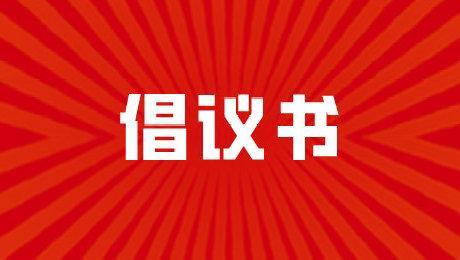 倡议书